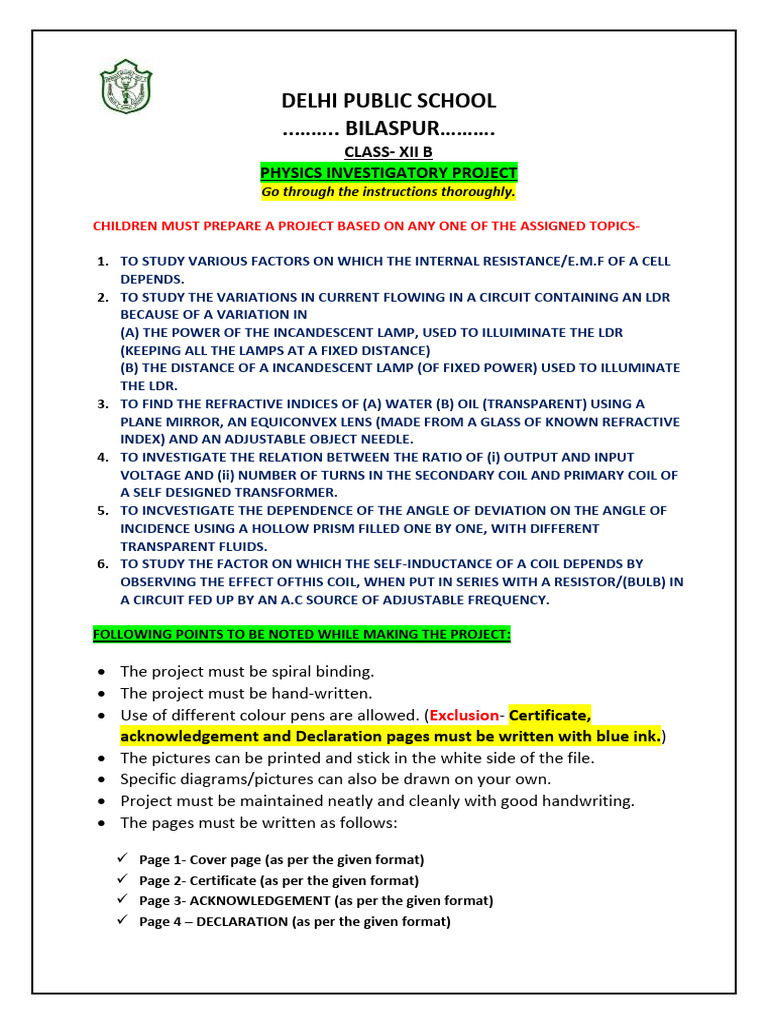 DELHI PUBLIC SCHOOL
……… BILASPUR………
CLASS- XII B
PHYSICS INVESTIGATORY PROJECT
Go through the instructions thoroughly.

CHILDREN MUST PREPARE A PROJECT BASED ON ANY ONE OF THE ASSIGNED TOPICS-

1. TO STUDY VARIOUS FACTORS ON WHICH THE INTERNAL RESISTANCE/E.M.F OF A CELL DEPENDS.
2. TO STUDY THE VARIATIONS IN CURRENT FLOWING IN A CIRCUIT CONTAINING AN LDR BECAUSE OF A VARIATION IN
(A) THE POWER OF THE INCANDESCENT LAMP, USED TO ILLUIMINATE THE LDR (KEEPING ALL THE LAMPS AT A FIXED DISTANCE)
(B) THE DISTANCE OF A INCANDESCENT LAMP (OF FIXED POWER) USED TO ILLUMINATE THE LDR.
3. TO FIND THE REFRACTIVE INDICES OF (A) WATER (B) OIL (TRANSPARENT) USING A PLANE MIRROR, AN EQUICONVEX LENS (MADE FROM A GLASS OF KNOWN REFRACTIVE INDEX) AND AN ADJUSTABLE OBJECT NEEDLE.
4. TO INVESTIGATE THE RELATION BETWEEN THE RATIO OF (i) OUTPUT AND INPUT VOLTAGE AND (ii) NUMBER OF TURNS IN THE SECONDARY COIL AND PRIMARY COIL OF A SELF DESIGNED TRANSFORMER.
5. TO INCVESTIGATE THE DEPENDENCE OF THE ANGLE OF DEVIATION ON THE ANGLE OF INCIDENCE USING A HOLLOW PRISM FILLED ONE BY ONE, WITH DIFFERENT TRANSPARENT FLUIDS.
6. TO STUDY THE FACTOR ON WHICH THE SELF-INDUCTANCE OF A COIL DEPENDS BY OBSERVING THE EFFECT OFTHIS COIL, WHEN PUT IN SERIES WITH A RESISTOR/(BULB) IN A CIRCUIT FED UP BY AN A.C SOURCE OF ADJUSTABLE FREQUENCY.

FOLLOWING POINTS TO BE NOTED WHILE MAKING THE PROJECT:

• The project must be spiral binding.
• The project must be hand-written.
• Use of different colour pens are allowed. (Exclusion- Certificate, acknowledgement and Declaration pages must be written with blue ink.)
• The pictures can be printed and stick in the white side of the file.
• Specific diagrams/pictures can also be drawn on your own.
• Project must be maintained neatly and cleanly with good handwriting.
• The pages must be written as follows:

✓ Page 1- Cover page (as per the given format)
✓ Page 2- Certificate (as per the given format)
✓ Page 3- ACKNOWLEDGEMENT (as per the given format)
✓ Page 4 – DECLARATION (as per the given format)